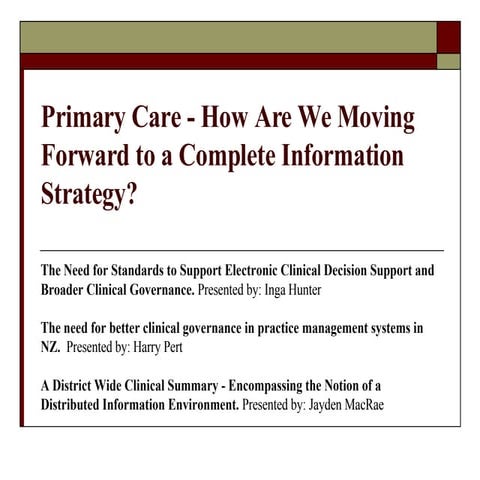 Primary Care - How Are We Moving Forward to a Complete Information Strategy?

The Need for Standards to Support Electronic Clinical Decision Support and Broader Clinical Governance. Presented by: Inga Hunter

The need for better clinical governance in practice management systems in NZ. Presented by: Harry Pert

A District Wide Clinical Summary - Encompassing the Notion of a Distributed Information Environment. Presented by: Jayden MacRae